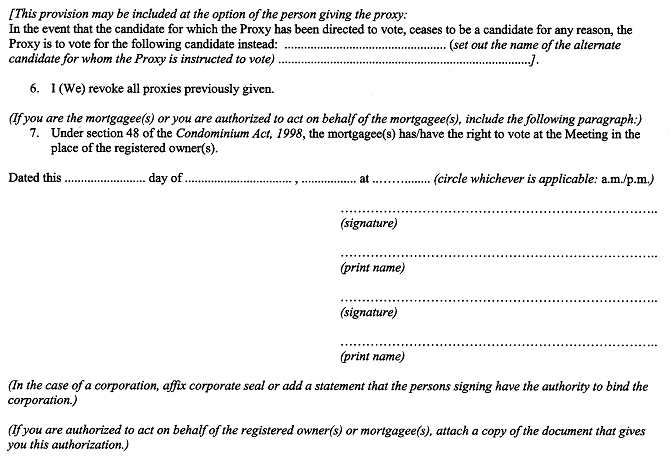 [This provision may be included at the option of the person giving the proxy:
In the event that the candidate for which the Proxy has been directed to vote, ceases to be a candidate for any reason, the Proxy is to vote for the following candidate instead: ____ (set out the name of the alternate candidate for whom the Proxy is instructed to vote) ____].

6. I (We) revoke all proxies previously given.

(If you are the mortgagee(s) or you are authorized to act on behalf of the mortgagee(s), include the following paragraph:)
7. Under section 48 of the Condominium Act, 1998, the mortgagee(s) has/have the right to vote at the Meeting in the place of the registered owner(s).

Dated this ____ day of ____ , ____ at ____ (circle whichever is applicable: a.m./p.m.)

____
(signature)

____
(print name)

____
(signature)

____
(print name)

(In the case of a corporation, affix corporate seal or add a statement that the persons signing have the authority to bind the corporation.)

(If you are authorized to act on behalf of the registered owner(s) or mortgagee(s), attach a copy of the document that gives you this authorization.)